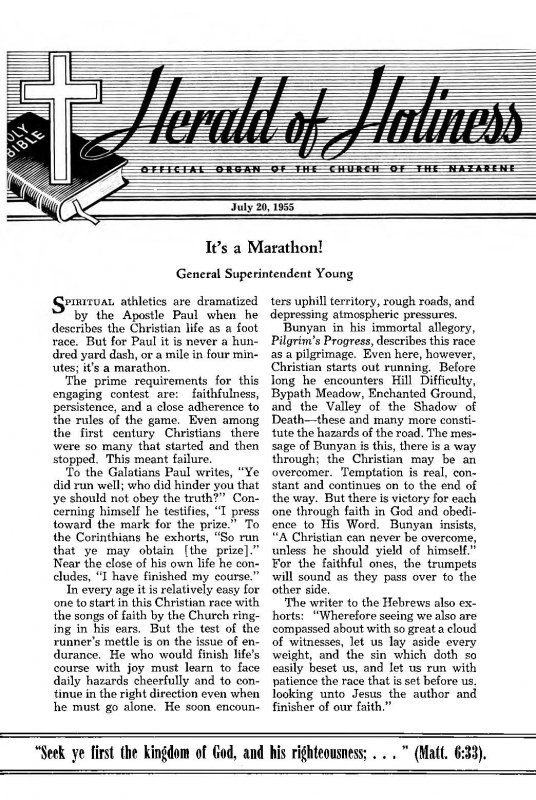 OLY BIBLE

Herald of Holiness

OFFICIAL ORGAN OF THE CHURCH OF THE NAZARENE

July 20, 1955

It's a Marathon!

General Superintendent Young

SPIRITUAL athletics are dramatized by the Apostle Paul when he describes the Christian life as a foot race. But for Paul it is never a hundred yard dash, or a mile in four minutes; it's a marathon.

The prime requirements for this engaging contest are: faithfulness, persistence, and a close adherence to the rules of the game. Even among the first century Christians there were so many that started and then stopped. This meant failure.

To the Galatians Paul writes, "Ye did run well; who did hinder you that ye should not obey the truth?" Concerning himself he testifies, "I press toward the mark for the prize." To the Corinthians he exhorts, "So run that ye may obtain [the prize]." Near the close of his own life he concludes, "I have finished my course."

In every age it is relatively easy for one to start in this Christian race with the songs of faith by the Church ringing in his ears. But the test of the runner's mettle is on the issue of endurance. He who would finish life's course with joy must learn to face daily hazards cheerfully and to continue in the right direction even when he must go alone. He soon encounters uphill territory, rough roads, and depressing atmospheric pressures.

Bunyan in his immortal allegory, Pilgrim's Progress, describes this race as a pilgrimage. Even here, however, Christian starts out running. Before long he encounters Hill Difficulty, Bypath Meadow, Enchanted Ground, and the Valley of the Shadow of Death—these and many more constitute the hazards of the road. The message of Bunyan is this, there is a way through; the Christian may be an overcomer. Temptation is real, constant and continues on to the end of the way. But there is victory for each one through faith in God and obedience to His Word. Bunyan insists, "A Christian can never be overcome, unless he should yield of himself." For the faithful ones, the trumpets will sound as they pass over to the other side.

The writer to the Hebrews also exhorts: "Wherefore seeing we also are compassed about with so great a cloud of witnesses, let us lay aside every weight, and the sin which doth so easily beset us, and let us run with patience the race that is set before us, looking unto Jesus the author and finisher of our faith."

"Seek ye first the kingdom of God, and his righteousness; . . . " (Matt. 6:33).